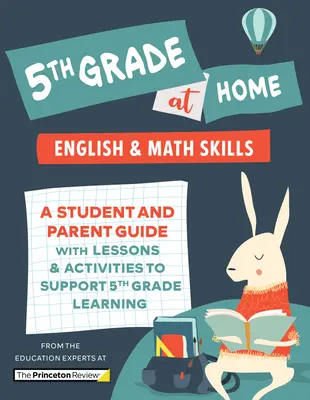 5TH GRADE at HOME

ENGLISH & MATH SKILLS

A STUDENT AND PARENT GUIDE WITH LESSONS & ACTIVITIES TO SUPPORT 5TH GRADE LEARNING

FROM THE EDUCATION EXPERTS AT

The Princeton Review